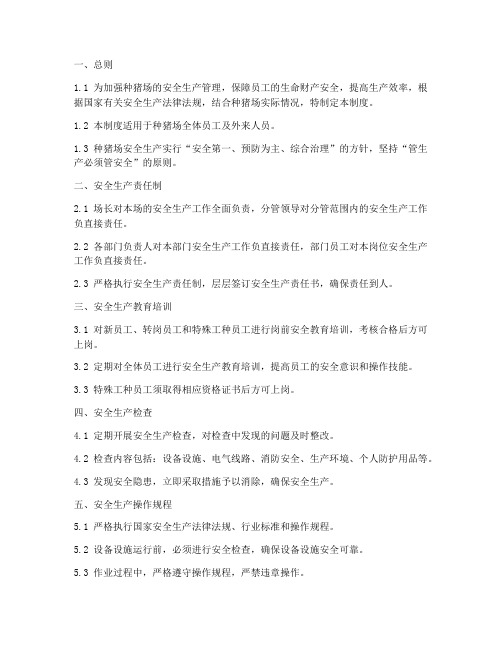 一、总则

1.1 为加强种猪场的安全生产管理，保障员工的生命财产安全，提高生产效率，根据国家有关安全生产法律法规，结合种猪场实际情况，特制定本制度。

1.2 本制度适用于种猪场全体员工及外来人员。

1.3 种猪场安全生产实行“安全第一、预防为主、综合治理”的方针，坚持“管生产必须管安全”的原则。

二、安全生产责任制

2.1 场长对本场的安全生产工作全面负责，分管领导对分管范围内的安全生产工作负直接责任。

2.2 各部门负责人对本部门安全生产工作负直接责任，部门员工对本岗位安全生产工作负直接责任。

2.3 严格执行安全生产责任制，层层签订安全生产责任书，确保责任到人。

三、安全生产教育培训

3.1 对新员工、转岗员工和特殊工种员工进行岗前安全教育培训，考核合格后方可上岗。

3.2 定期对全体员工进行安全生产教育培训，提高员工的安全意识和操作技能。

3.3 特殊工种员工须取得相应资格证书后方可上岗。

四、安全生产检查

4.1 定期开展安全生产检查，对检查中发现的问题及时整改。

4.2 检查内容包括：设备设施、电气线路、消防安全、生产环境、个人防护用品等。

4.3 发现安全隐患，立即采取措施予以消除，确保安全生产。

五、安全生产操作规程

5.1 严格执行国家安全生产法律法规、行业标准和操作规程。

5.2 设备设施运行前，必须进行安全检查，确保设备设施安全可靠。

5.3 作业过程中，严格遵守操作规程，严禁违章操作。